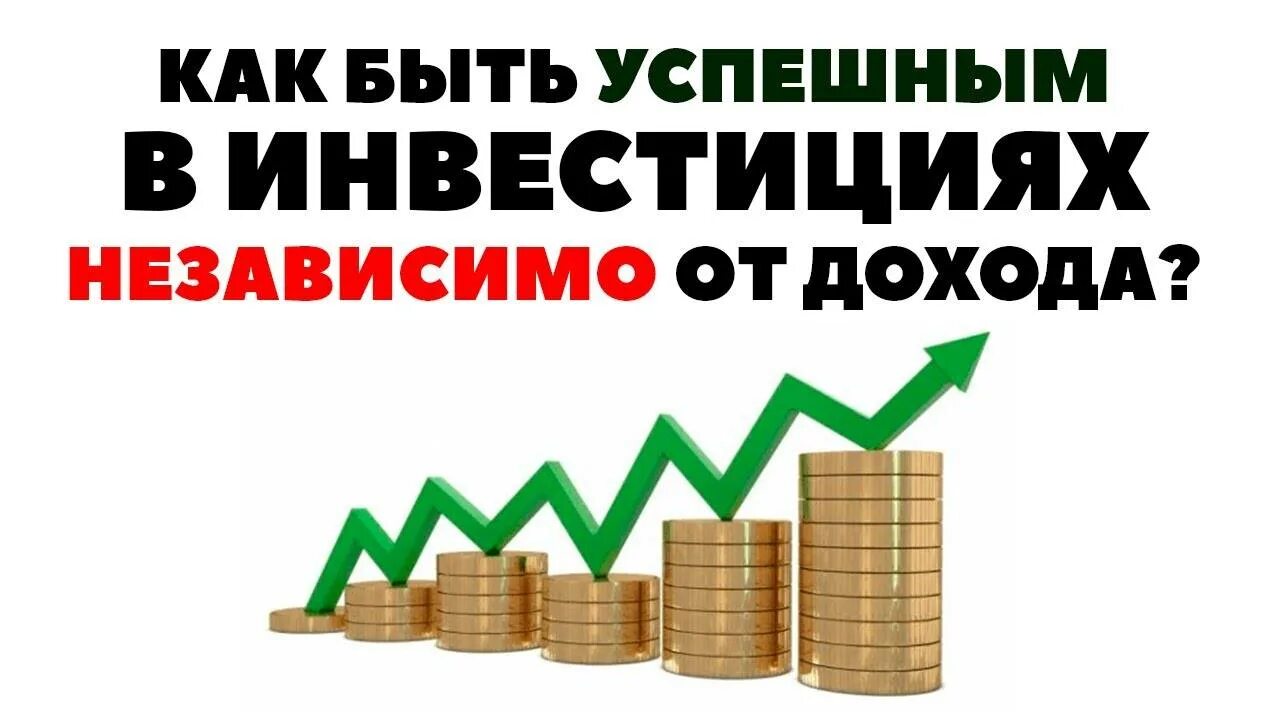 КАК БЫТЬ УСПЕШНЫМ В ИНВЕСТИЦИЯХ НЕЗАВИСИМО ОТ ДОХОДА?